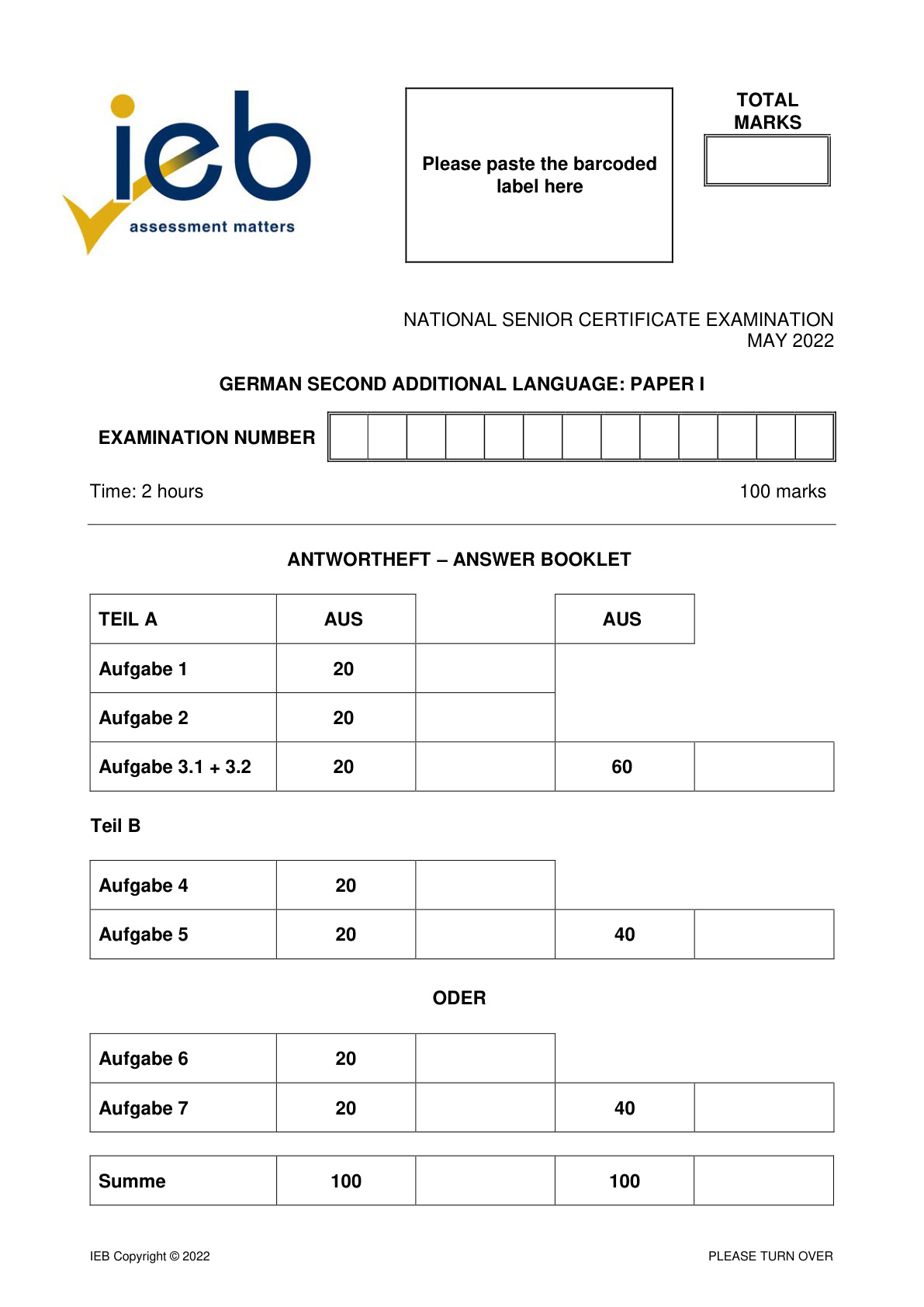 ieb
assessment matters

Please paste the barcoded label here

TOTAL MARKS

NATIONAL SENIOR CERTIFICATE EXAMINATION
MAY 2022

GERMAN SECOND ADDITIONAL LANGUAGE: PAPER I

EXAMINATION NUMBER

Time: 2 hours

100 marks

ANTWORTHEFT – ANSWER BOOKLET

| TEIL A | AUS | | AUS | |
|---|---|---|---|---|
| Aufgabe 1 | 20 | | | |
| Aufgabe 2 | 20 | | | |
| Aufgabe 3.1 + 3.2 | 20 | | 60 | |

Teil B

| Aufgabe 4 | 20 | | | |
|---|---|---|---|---|
| Aufgabe 5 | 20 | | 40 | |

ODER

| Aufgabe 6 | 20 | | | |
|---|---|---|---|---|
| Aufgabe 7 | 20 | | 40 | |

| Summe | 100 | | 100 | |
|---|---|---|---|---|

IEB Copyright © 2022

PLEASE TURN OVER